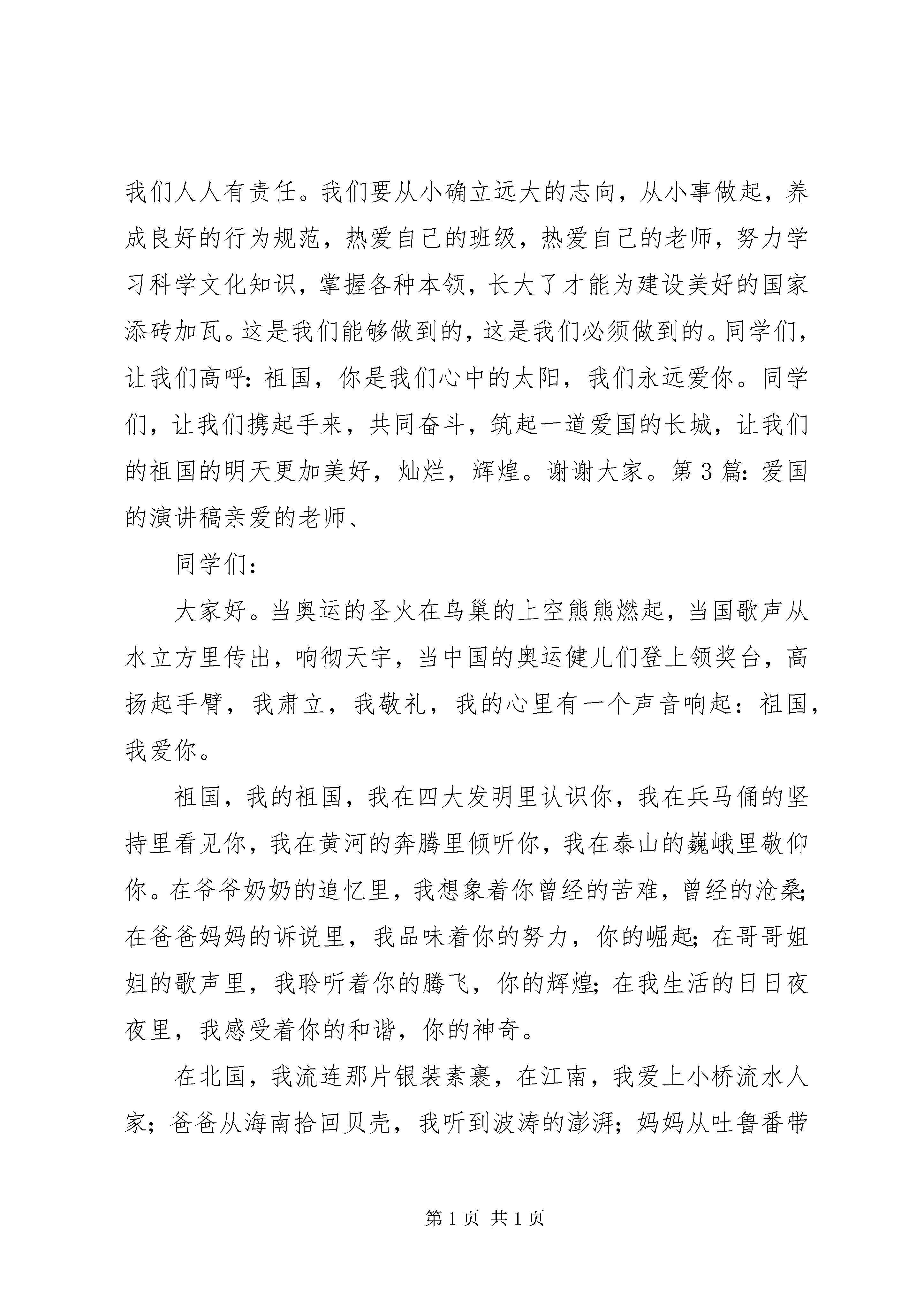 我们人人有责任。我们要从小确立远大的志向，从小事做起，养成良好的行为规范，热爱自己的班级，热爱自己的老师，努力学习科学文化知识，掌握各种本领，长大了才能为建设美好的国家添砖加瓦。这是我们能够做到的，这是我们必须做到的。同学们，让我们高呼：祖国，你是我们心中的太阳，我们永远爱你。同学们，让我们携起手来，共同奋斗，筑起一道爱国的长城，让我们的祖国的明天更加美好，灿烂，辉煌。谢谢大家。第3篇：爱国的演讲稿亲爱的老师、

同学们：

大家好。当奥运的圣火在鸟巢的上空熊熊燃起，当国歌声从水立方里传出，响彻天宇，当中国的奥运健儿们登上领奖台，高扬起手臂，我肃立，我敬礼，我的心里有一个声音响起：祖国，我爱你。

祖国，我的祖国，我在四大发明里认识你，我在兵马俑的坚持里看见你，我在黄河的奔腾里倾听你，我在泰山的巍峨里敬仰你。在爷爷奶奶的追忆里，我想象着你曾经的苦难，曾经的沧桑；在爸爸妈妈的诉说里，我品味着你的努力，你的崛起；在哥哥姐姐的歌声里，我聆听着你的腾飞，你的辉煌；在我生活的日日夜夜里，我感受着你的和谐，你的神奇。

在北国，我流连那片银装素裹，在江南，我爱上小桥流水人家；爸爸从海南拾回贝壳，我听到波涛的澎湃；妈妈从吐鲁番带

第1页 共1页